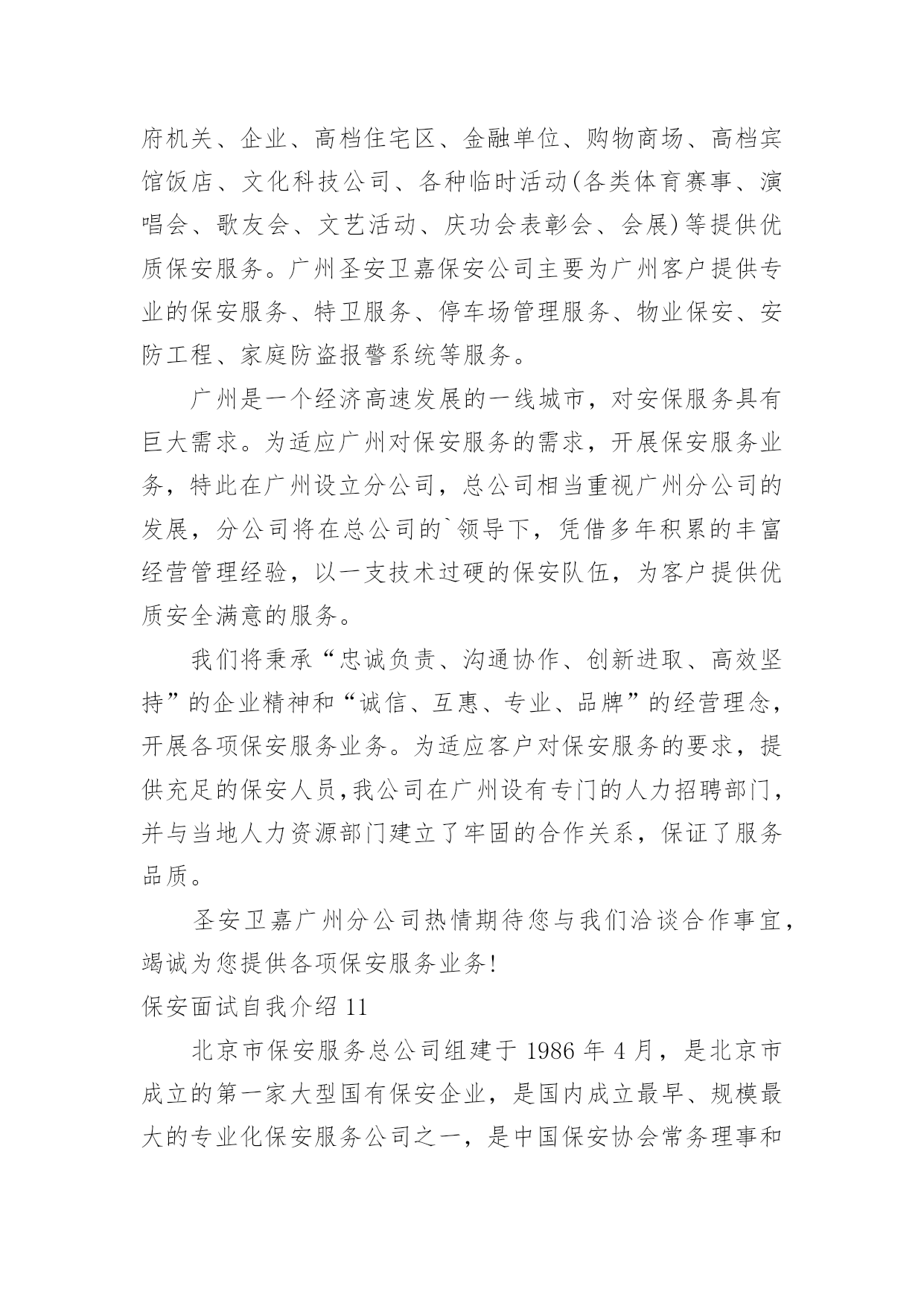 府机关、企业、高档住宅区、金融单位、购物商场、高档宾馆饭店、文化科技公司、各种临时活动(各类体育赛事、演唱会、歌友会、文艺活动、庆功会表彰会、会展)等提供优质保安服务。广州圣安卫嘉保安公司主要为广州客户提供专业的保安服务、特卫服务、停车场管理服务、物业保安、安防工程、家庭防盗报警系统等服务。

广州是一个经济高速发展的一线城市，对安保服务具有巨大需求。为适应广州对保安服务的需求，开展保安服务业务，特此在广州设立分公司，总公司相当重视广州分公司的发展，分公司将在总公司的`领导下，凭借多年积累的丰富经营管理经验，以一支技术过硬的保安队伍，为客户提供优质安全满意的服务。

我们将秉承“忠诚负责、沟通协作、创新进取、高效坚持”的企业精神和“诚信、互惠、专业、品牌”的经营理念，开展各项保安服务业务。为适应客户对保安服务的要求，提供充足的保安人员,我公司在广州设有专门的人力招聘部门，并与当地人力资源部门建立了牢固的合作关系，保证了服务品质。

圣安卫嘉广州分公司热情期待您与我们洽谈合作事宜，竭诚为您提供各项保安服务业务!

保安面试自我介绍 11

北京市保安服务总公司组建于 1986 年 4 月，是北京市成立的第一家大型国有保安企业，是国内成立最早、规模最大的专业化保安服务公司之一，是中国保安协会常务理事和